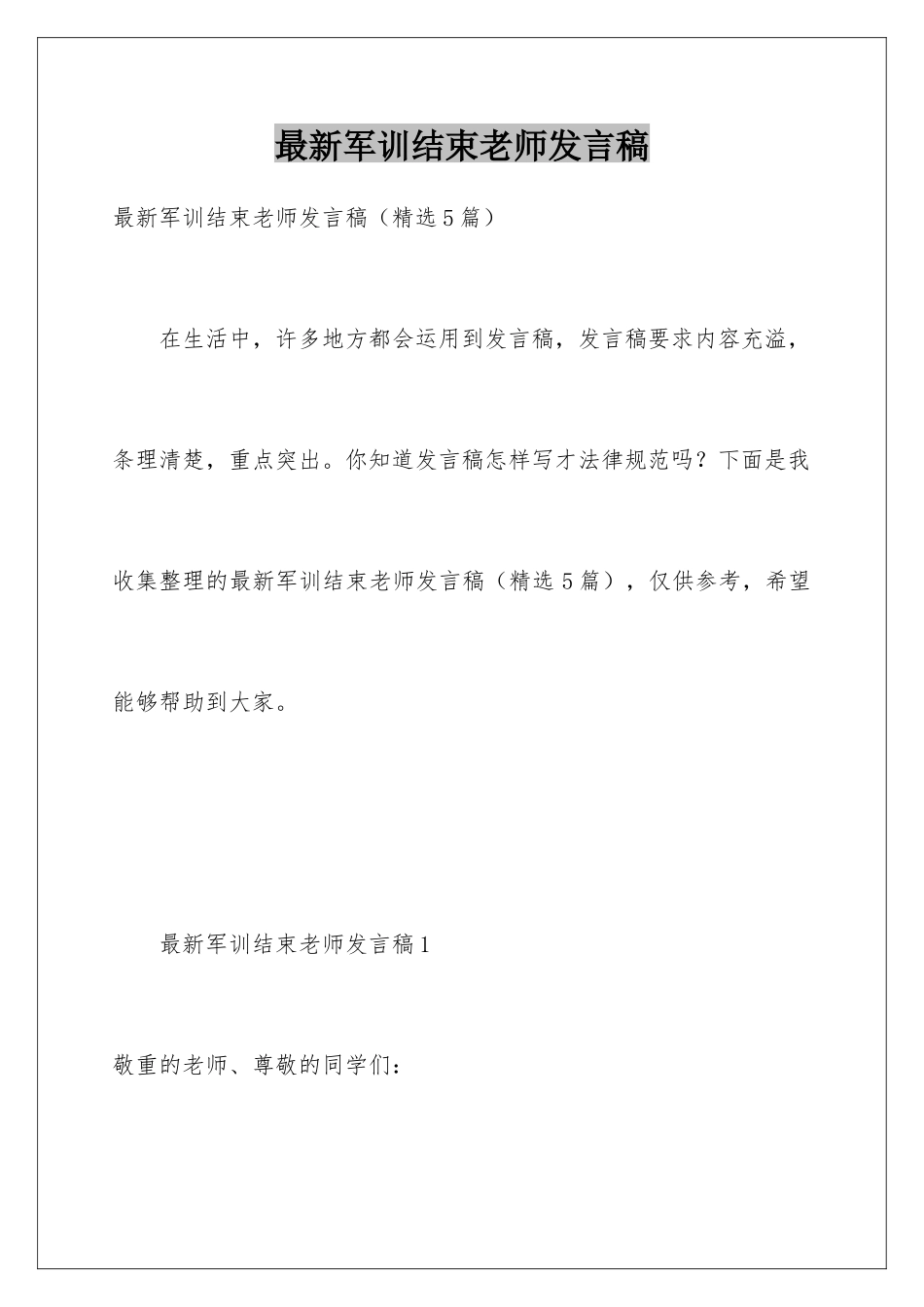 最新军训结束老师发言稿

最新军训结束老师发言稿（精选5篇）

在生活中，许多地方都会运用到发言稿，发言稿要求内容充溢，条理清楚，重点突出。你知道发言稿怎样写才法律规范吗？下面是我收集整理的最新军训结束老师发言稿（精选5篇），仅供参考，希望能够帮助到大家。

最新军训结束老师发言稿1

敬重的老师、尊敬的同学们：